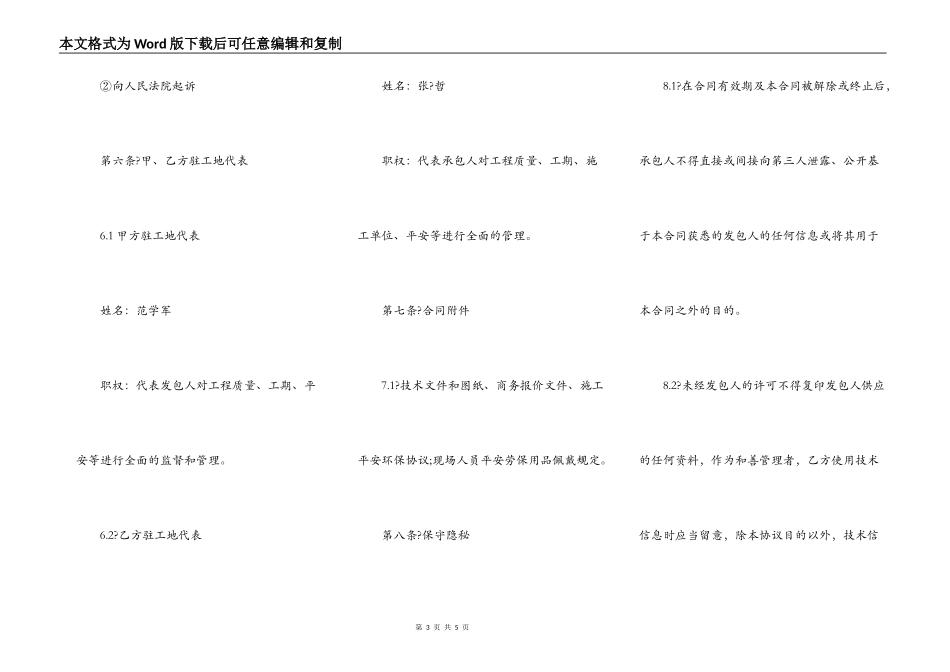 本文格式为Word版下载后可任意编辑和复制

②向人民法院起诉

第六条?甲、乙方驻工地代表

6.1 甲方驻工地代表

姓名：范学军

职权：代表发包人对工程质量、工期、平安等进行全面的监督和管理。

6.2?乙方驻工地代表

姓名：张?哲

职权：代表承包人对工程质量、工期、施工单位、平安等进行全面的管理。

第七条?合同附件

7.1?技术文件和图纸、商务报价文件、施工平安环保协议;现场人员平安劳保用品佩戴规定。

第八条?保守隐秘

8.1?在合同有效期及本合同被解除或终止后，承包人不得直接或间接向第三人泄露、公开基于本合同获悉的发包人的任何信息或将其用于本合同之外的目的。

8.2?未经发包人的许可不得复印发包人供应的任何资料，作为和善管理者，乙方使用技术信息时应当留意，除本协议目的以外，技术信

第 3 页 共 5 页